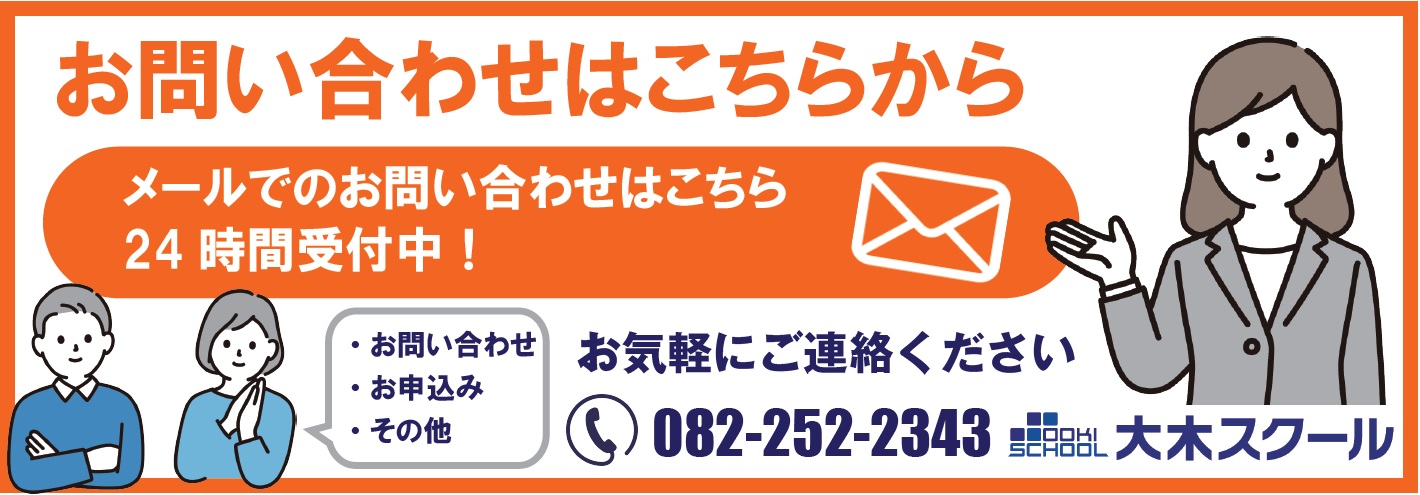 お問い合わせはこちらから

メールでのお問い合わせはこちら
24 時間受付中！

・お問い合わせ
・お申込み
・その他

お気軽にご連絡ください

082-252-2343

OOKI SCHOOL 大木スクール